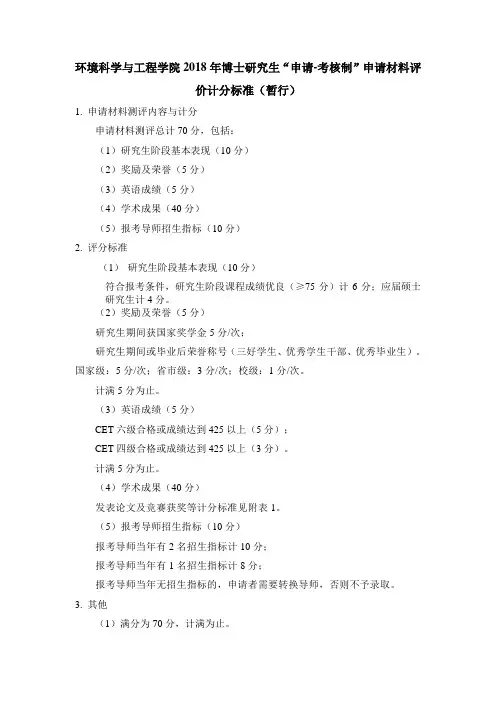 环境科学与工程学院 2018 年博士研究生“申请-考核制”申请材料评价计分标准（暂行）

1. 申请材料测评内容与计分

申请材料测评总计 70 分，包括：

（1）研究生阶段基本表现（10 分）

（2）奖励及荣誉（5 分）

（3）英语成绩（5 分）

（4）学术成果（40 分）

（5）报考导师招生指标（10 分）

2. 评分标准

（1） 研究生阶段基本表现（10 分）

符合报考条件，研究生阶段课程成绩优良（≥75 分）计 6 分；应届硕士研究生计 4 分。

（2）奖励及荣誉（5 分）

研究生期间获国家奖学金 5 分/次；

研究生期间或毕业后荣誉称号（三好学生、优秀学生干部、优秀毕业生），国家级：5 分/次；省市级：3 分/次；校级：1 分/次。

计满 5 分为止。

（3）英语成绩（5 分）

CET 六级合格或成绩达到 425 以上（5 分）；

CET 四级合格或成绩达到 425 以上（3 分）。

计满 5 分为止。

（4）学术成果（40 分）

发表论文及竞赛获奖等计分标准见附表 1。

（5）报考导师招生指标（10 分）

报考导师当年有 2 名招生指标计 10 分；

报考导师当年有 1 名招生指标计 8 分；

报考导师当年无招生指标的，申请者需要转换导师，否则不予录取。

3. 其他

（1）满分为 70 分，计满为止。